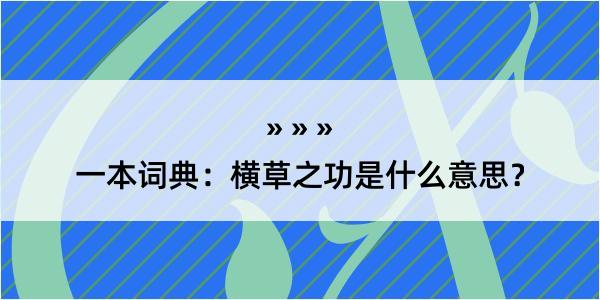 » » »

一本词典：横草之功是什么意思？